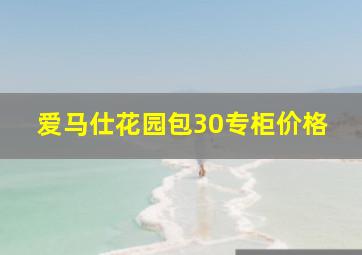 爱马仕花园包30专柜价格